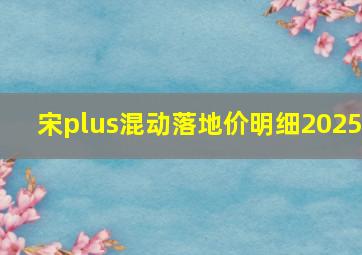 宋plus混动落地价明细2025